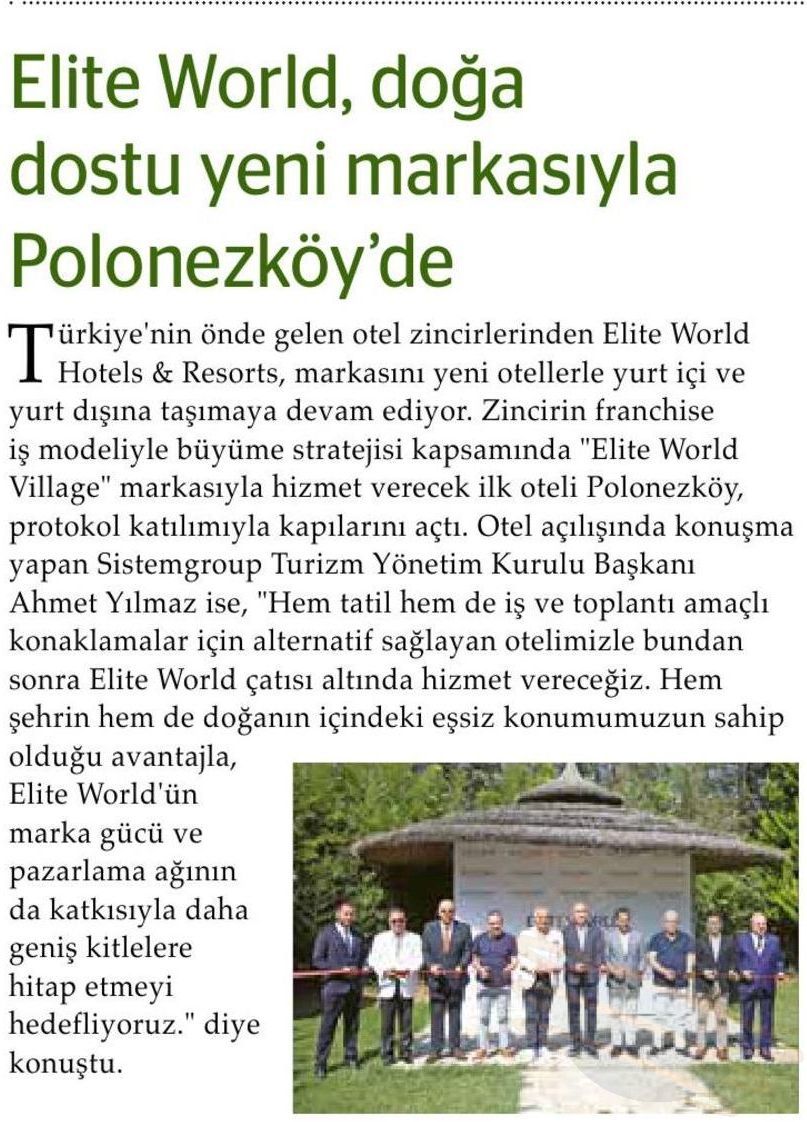 Elite World, doğa dostu yeni markasıyla Polonezköy'de

Türkiye'nin önde gelen otel zincirlerinden Elite World Hotels & Resorts, markasını yeni otellerle yurt içi ve yurt dışına taşımaya devam ediyor. Zincirin franchise iş modeliyle büyüme stratejisi kapsamında "Elite World Village" markasıyla hizmet verecek ilk oteli Polonezköy, protokol katılımıyla kapılarını açtı. Otel açılışında konuşma yapan Sistemgroup Turizm Yönetim Kurulu Başkanı Ahmet Yılmaz ise, "Hem tatil hem de iş ve toplantı amaçlı konaklamalar için alternatif sağlayan otelimizle bundan sonra Elite World çatısı altında hizmet vereceğiz. Hem şehrin hem de doğanın içindeki eşsiz konumumuzun sahip olduğu avantajla, Elite World'ün marka gücü ve pazarlama ağının da katkısıyla daha geniş kitlelere hitap etmeyi hedefliyoruz." diye konuştu.